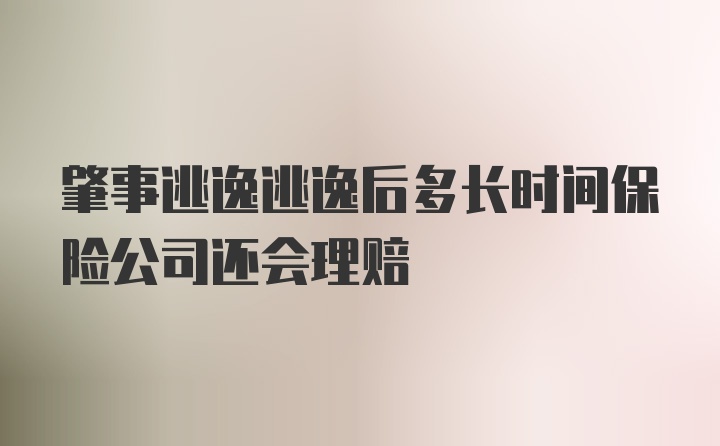 肇事逃逸逃逸后多长时间保险公司还会理赔